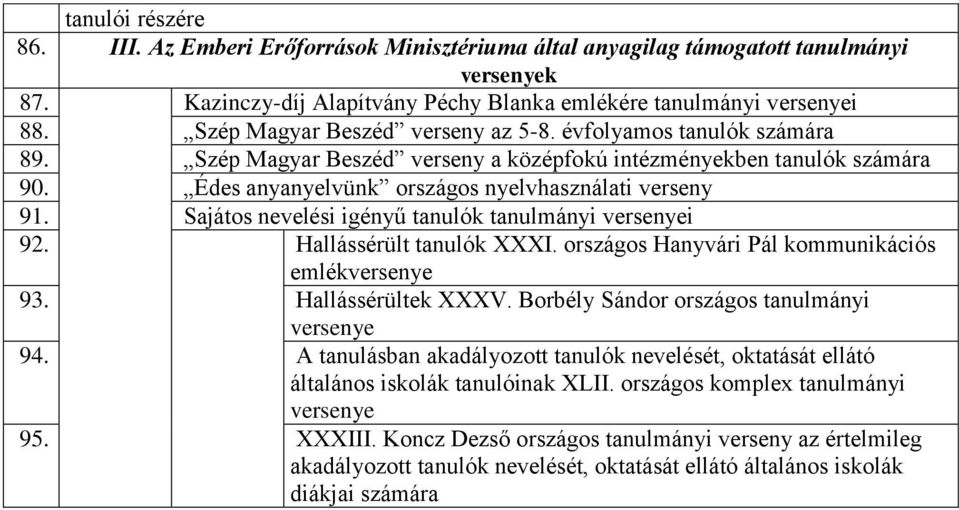 | | |
|---|---|
| | tanulói részére |
| 86. | III. Az Emberi Erőforrások Minisztériuma által anyagilag támogatott tanulmányi versenyek |
| 87. | Kazinczy-díj Alapítvány Péchy Blanka emlékére tanulmányi versenyei |
| 88. | „Szép Magyar Beszéd” verseny az 5-8. évfolyamos tanulók számára |
| 89. | „Szép Magyar Beszéd” verseny a középfokú intézményekben tanulók számára |
| 90. | „Édes anyanyelvünk” országos nyelvhasználati verseny |
| 91. | Sajátos nevelési igényű tanulók tanulmányi versenyei |
| 92. | Hallássérült tanulók XXXI. országos Hanyvári Pál kommunikációs emlékversenye |
| 93. | Hallássérültek XXXV. Borbély Sándor országos tanulmányi versenye |
| 94. | A tanulásban akadályozott tanulók nevelését, oktatását ellátó általános iskolák tanulóinak XLII. országos komplex tanulmányi versenye |
| 95. | XXXIII. Koncz Dezső országos tanulmányi verseny az értelmileg akadályozott tanulók nevelését, oktatását ellátó általános iskolák diákjai számára |